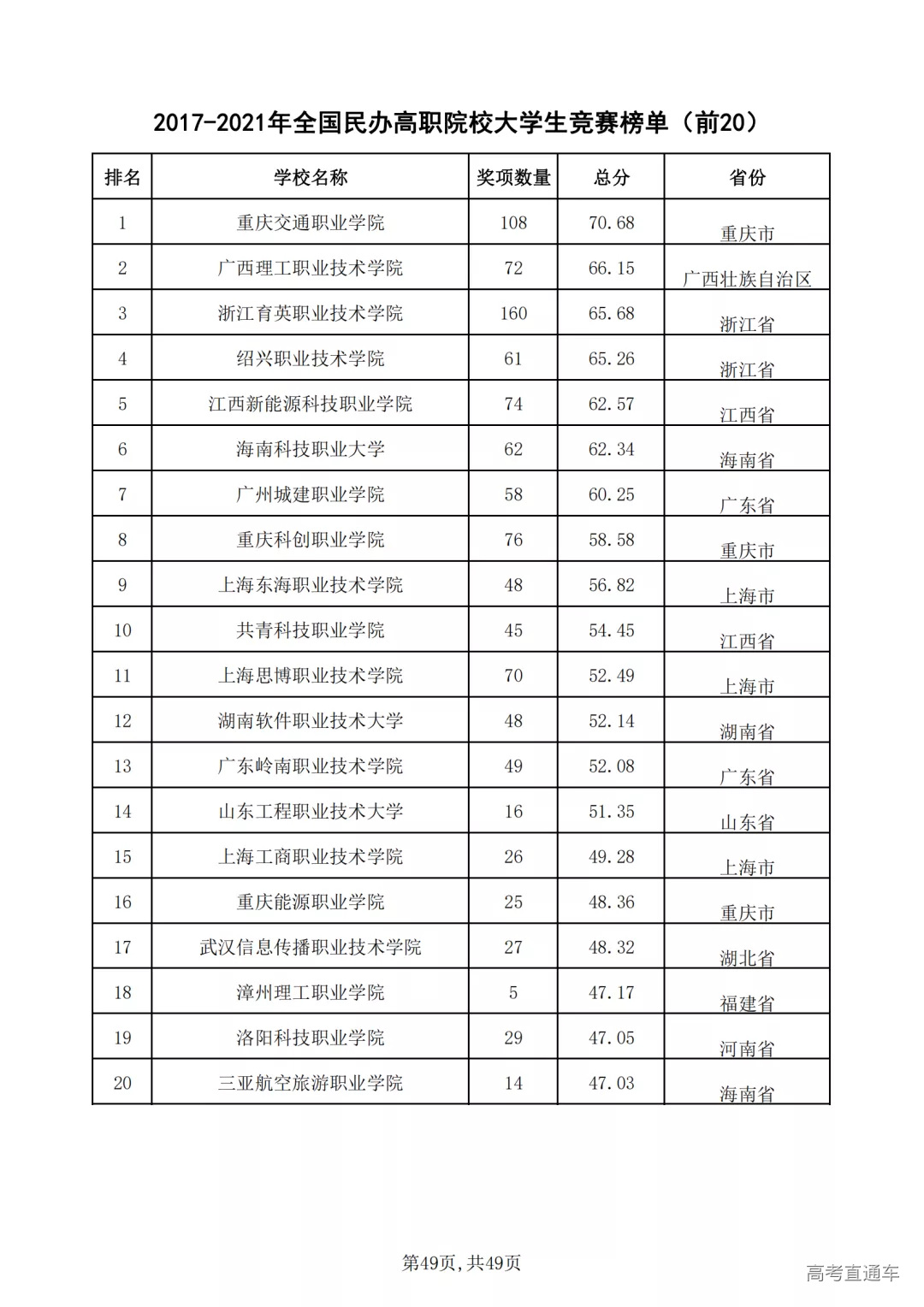 2017-2021年全国民办高职院校大学生竞赛榜单（前20）

| 排名 | 学校名称 | 奖项数量 | 总分 | 省份 |
|---|---|---|---|---|
| 1 | 重庆交通职业学院 | 108 | 70.68 | 重庆市 |
| 2 | 广西理工职业技术学院 | 72 | 66.15 | 广西壮族自治区 |
| 3 | 浙江育英职业技术学院 | 160 | 65.68 | 浙江省 |
| 4 | 绍兴职业技术学院 | 61 | 65.26 | 浙江省 |
| 5 | 江西新能源科技职业学院 | 74 | 62.57 | 江西省 |
| 6 | 海南科技职业大学 | 62 | 62.34 | 海南省 |
| 7 | 广州城建职业学院 | 58 | 60.25 | 广东省 |
| 8 | 重庆科创职业学院 | 76 | 58.58 | 重庆市 |
| 9 | 上海东海职业技术学院 | 48 | 56.82 | 上海市 |
| 10 | 共青科技职业学院 | 45 | 54.45 | 江西省 |
| 11 | 上海思博职业技术学院 | 70 | 52.49 | 上海市 |
| 12 | 湖南软件职业技术大学 | 48 | 52.14 | 湖南省 |
| 13 | 广东岭南职业技术学院 | 49 | 52.08 | 广东省 |
| 14 | 山东工程职业技术大学 | 16 | 51.35 | 山东省 |
| 15 | 上海工商职业技术学院 | 26 | 49.28 | 上海市 |
| 16 | 重庆能源职业学院 | 25 | 48.36 | 重庆市 |
| 17 | 武汉信息传播职业技术学院 | 27 | 48.32 | 湖北省 |
| 18 | 漳州理工职业学院 | 5 | 47.17 | 福建省 |
| 19 | 洛阳科技职业学院 | 29 | 47.05 | 河南省 |
| 20 | 三亚航空旅游职业学院 | 14 | 47.03 | 海南省 |

第49页，共49页

高考直通车